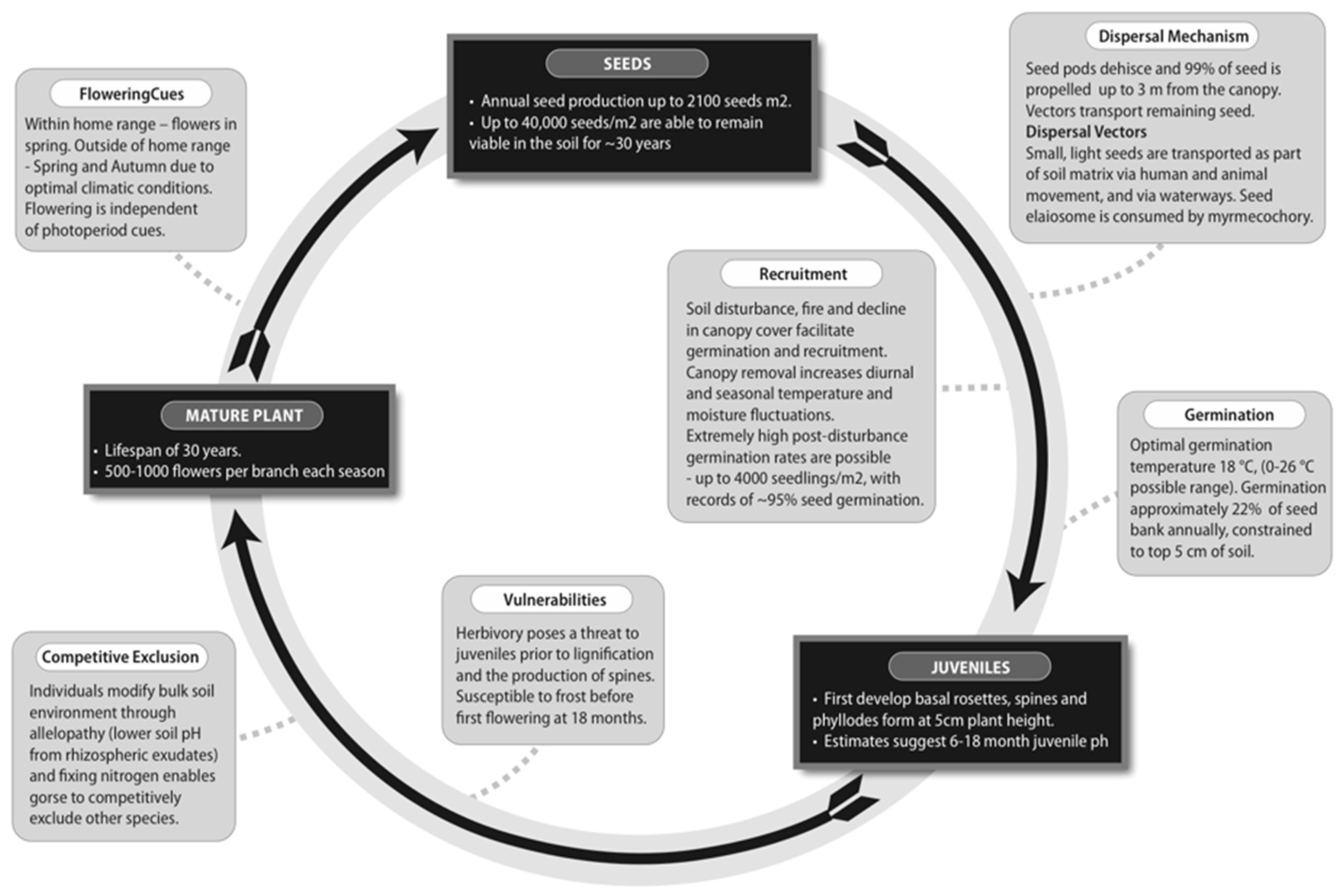 FloweringCues

Within home range – flowers in spring. Outside of home range - Spring and Autumn due to optimal climatic conditions. Flowering is independent of photoperiod cues.

SEEDS

• Annual seed production up to 2100 seeds m2.
• Up to 40,000 seeds/m2 are able to remain viable in the soil for ~30 years

Dispersal Mechanism

Seed pods dehisce and 99% of seed is propelled up to 3 m from the canopy. Vectors transport remaining seed.
Dispersal Vectors
Small, light seeds are transported as part of soil matrix via human and animal movement, and via waterways. Seed elaiosome is consumed by myrmecochory.

Recruitment

Soil disturbance, fire and decline in canopy cover facilitate germination and recruitment. Canopy removal increases diurnal and seasonal temperature and moisture fluctuations. Extremely high post-disturbance germination rates are possible - up to 4000 seedlings/m2, with records of ~95% seed germination.

MATURE PLANT

• Lifespan of 30 years.
• 500-1000 flowers per branch each season

Germination

Optimal germination temperature 18 °C, (0-26 °C possible range). Germination approximately 22% of seed bank annually, constrained to top 5 cm of soil.

Vulnerabilities

Herbivory poses a threat to juveniles prior to lignification and the production of spines. Susceptible to frost before first flowering at 18 months.

Competitive Exclusion

Individuals modify bulk soil environment through allelopathy (lower soil pH from rhizospheric exudates) and fixing nitrogen enables gorse to competitively exclude other species.

JUVENILES

• First develop basal rosettes, spines and phyllodes form at 5cm plant height.
• Estimates suggest 6-18 month juvenile ph